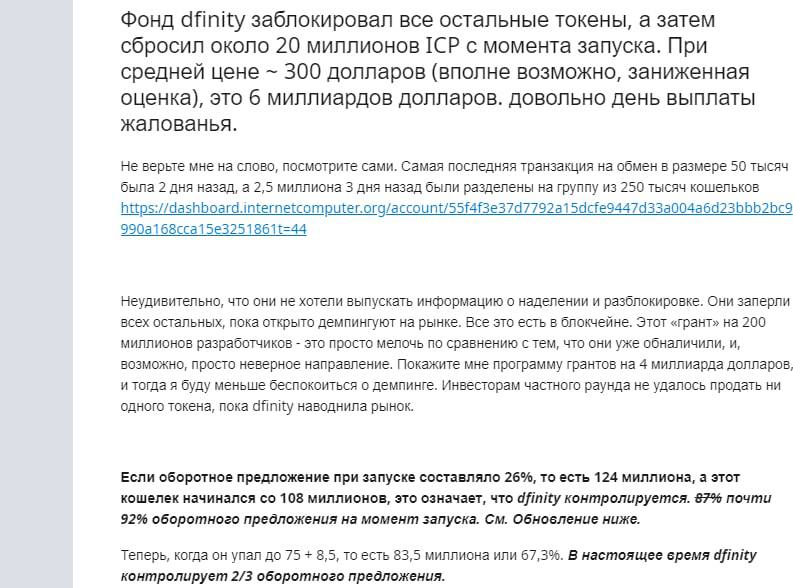 Фонд dfinity заблокировал все остальные токены, а затем сбросил около 20 миллионов ICP с момента запуска. При средней цене ~ 300 долларов (вполне возможно, заниженная оценка), это 6 миллиардов долларов. довольно день выплаты жалованья.

Не верьте мне на слово, посмотрите сами. Самая последняя транзакция на обмен в размере 50 тысяч была 2 дня назад, а 2,5 миллиона 3 дня назад были разделены на группу из 250 тысяч кошельков https://dashboard.internetcomputer.org/account/55f4f3e37d7792a15dcfe9447d33a004a6d23bbb2bc9990a168cca15e3251861t=44

Неудивительно, что они не хотели выпускать информацию о наделении и разблокировке. Они заперли всех остальных, пока открыто демпингуют на рынке. Все это есть в блокчейне. Этот «грант» на 200 миллионов разработчиков - это просто мелочь по сравнению с тем, что они уже обналичили, и, возможно, просто неверное направление. Покажите мне программу грантов на 4 миллиарда долларов, и тогда я буду меньше беспокоиться о демпинге. Инвесторам частного раунда не удалось продать ни одного токена, пока dfinity наводнила рынок.

Если оборотное предложение при запуске составляло 26%, то есть 124 миллиона, а этот кошелек начинался со 108 миллионов, это означает, что dfinity контролируется. 87% почти 92% оборотного предложения на момент запуска. См. Обновление ниже.

Теперь, когда он упал до 75 + 8,5, то есть 83,5 миллиона или 67,3%. В настоящее время dfinity контролирует 2/3 оборотного предложения.